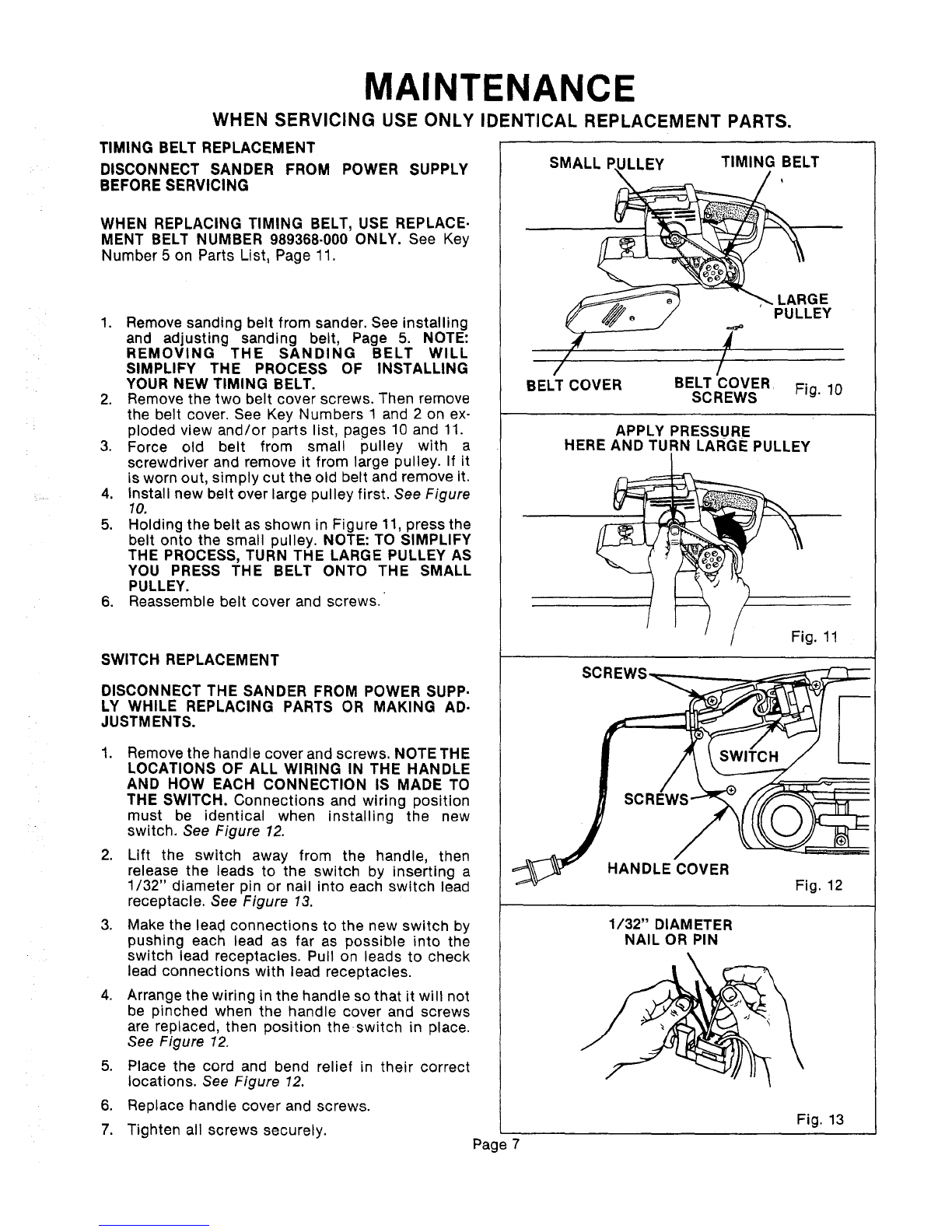 MAINTENANCE

WHEN SERVICING USE ONLY IDENTICAL REPLACEMENT PARTS.

TIMING BELT REPLACEMENT

DISCONNECT SANDER FROM POWER SUPPLY BEFORE SERVICING

WHEN REPLACING TIMING BELT, USE REPLACEMENT BELT NUMBER 989368-000 ONLY. See Key Number 5 on Parts List, Page 11.

1. Remove sanding belt from sander. See installing and adjusting sanding belt, Page 5. NOTE: REMOVING THE SANDING BELT WILL SIMPLIFY THE PROCESS OF INSTALLING YOUR NEW TIMING BELT.
2. Remove the two belt cover screws. Then remove the belt cover. See Key Numbers 1 and 2 on exploded view and/or parts list, pages 10 and 11.
3. Force old belt from small pulley with a screwdriver and remove it from large pulley. If it is worn out, simply cut the old belt and remove it.
4. Install new belt over large pulley first. See Figure 10.
5. Holding the belt as shown in Figure 11, press the belt onto the small pulley. NOTE: TO SIMPLIFY THE PROCESS, TURN THE LARGE PULLEY AS YOU PRESS THE BELT ONTO THE SMALL PULLEY.
6. Reassemble belt cover and screws.

SWITCH REPLACEMENT

DISCONNECT THE SANDER FROM POWER SUPPLY WHILE REPLACING PARTS OR MAKING ADJUSTMENTS.

1. Remove the handle cover and screws. NOTE THE LOCATIONS OF ALL WIRING IN THE HANDLE AND HOW EACH CONNECTION IS MADE TO THE SWITCH. Connections and wiring position must be identical when installing the new switch. See Figure 12.
2. Lift the switch away from the handle, then release the leads to the switch by inserting a 1/32" diameter pin or nail into each switch lead receptacle. See Figure 13.
3. Make the lead connections to the new switch by pushing each lead as far as possible into the switch lead receptacles. Pull on leads to check lead connections with lead receptacles.
4. Arrange the wiring in the handle so that it will not be pinched when the handle cover and screws are replaced, then position the switch in place. See Figure 12.
5. Place the cord and bend relief in their correct locations. See Figure 12.
6. Replace handle cover and screws.
7. Tighten all screws securely.

SMALL PULLEY
TIMING BELT
LARGE PULLEY
BELT COVER
BELT COVER SCREWS
Fig. 10

APPLY PRESSURE HERE AND TURN LARGE PULLEY
Fig. 11

SCREWS
SWITCH
SCREWS
HANDLE COVER
Fig. 12

1/32" DIAMETER NAIL OR PIN
Fig. 13

Page 7